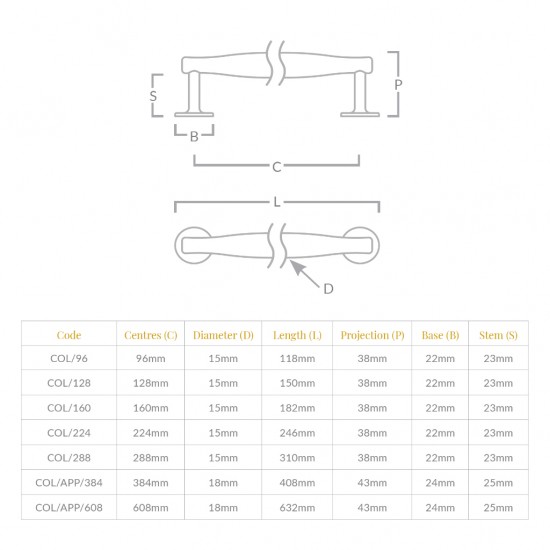 S
P
B
C
L
D

| Code | Centres (C) | Diameter (D) | Length (L) | Projection (P) | Base (B) | Stem (S) |
|---|---|---|---|---|---|---|
| COL/96 | 96mm | 15mm | 118mm | 38mm | 22mm | 23mm |
| COL/128 | 128mm | 15mm | 150mm | 38mm | 22mm | 23mm |
| COL/160 | 160mm | 15mm | 182mm | 38mm | 22mm | 23mm |
| COL/224 | 224mm | 15mm | 246mm | 38mm | 22mm | 23mm |
| COL/288 | 288mm | 15mm | 310mm | 38mm | 22mm | 23mm |
| COL/APP/384 | 384mm | 18mm | 408mm | 43mm | 24mm | 25mm |
| COL/APP/608 | 608mm | 18mm | 632mm | 43mm | 24mm | 25mm |